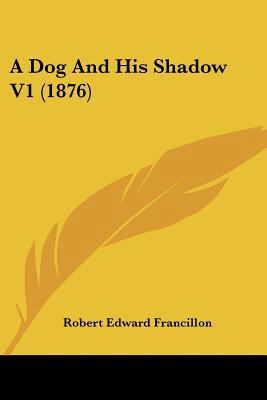 A Dog And His Shadow V1 (1876)

Robert Edward Francillon